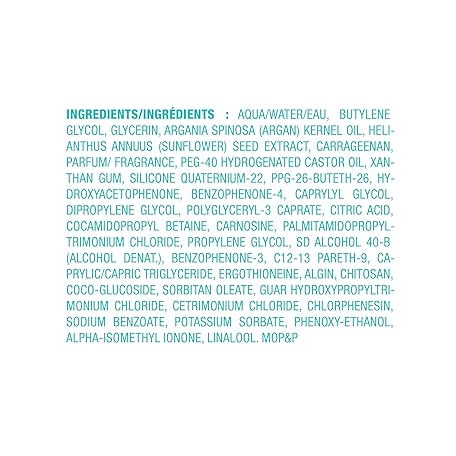 INGREDIENTS/INGRÉDIENTS : AQUA/WATER/EAU, BUTYLENE GLYCOL, GLYCERIN, ARGANIA SPINOSA (ARGAN) KERNEL OIL, HELIANTHUS ANNUUS (SUNFLOWER) SEED EXTRACT, CARRAGEENAN, PARFUM/ FRAGRANCE, PEG-40 HYDROGENATED CASTOR OIL, XANTHAN GUM, SILICONE QUATERNIUM-22, PPG-26-BUTETH-26, HYDROXYACETOPHENONE, BENZOPHENONE-4, CAPRYLYL GLYCOL, DIPROPYLENE GLYCOL, POLYGLYCERYL-3 CAPRATE, CITRIC ACID, COCAMIDOPROPYL BETAINE, CARNOSINE, PALMITAMIDOPROPYLTRIMONIUM CHLORIDE, PROPYLENE GLYCOL, SD ALCOHOL 40-B (ALCOHOL DENAT.), BENZOPHENONE-3, C12-13 PARETH-9, CAPRYLIC/CAPRIC TRIGLYCERIDE, ERGOTHIONEINE, ALGIN, CHITOSAN, COCO-GLUCOSIDE, SORBITAN OLEATE, GUAR HYDROXYPROPYLTRIMONIUM CHLORIDE, CETRIMONIUM CHLORIDE, CHLORPHENESIN, SODIUM BENZOATE, POTASSIUM SORBATE, PHENOXY-ETHANOL, ALPHA-ISOMETHYL IONONE, LINALOOL. MOP&P